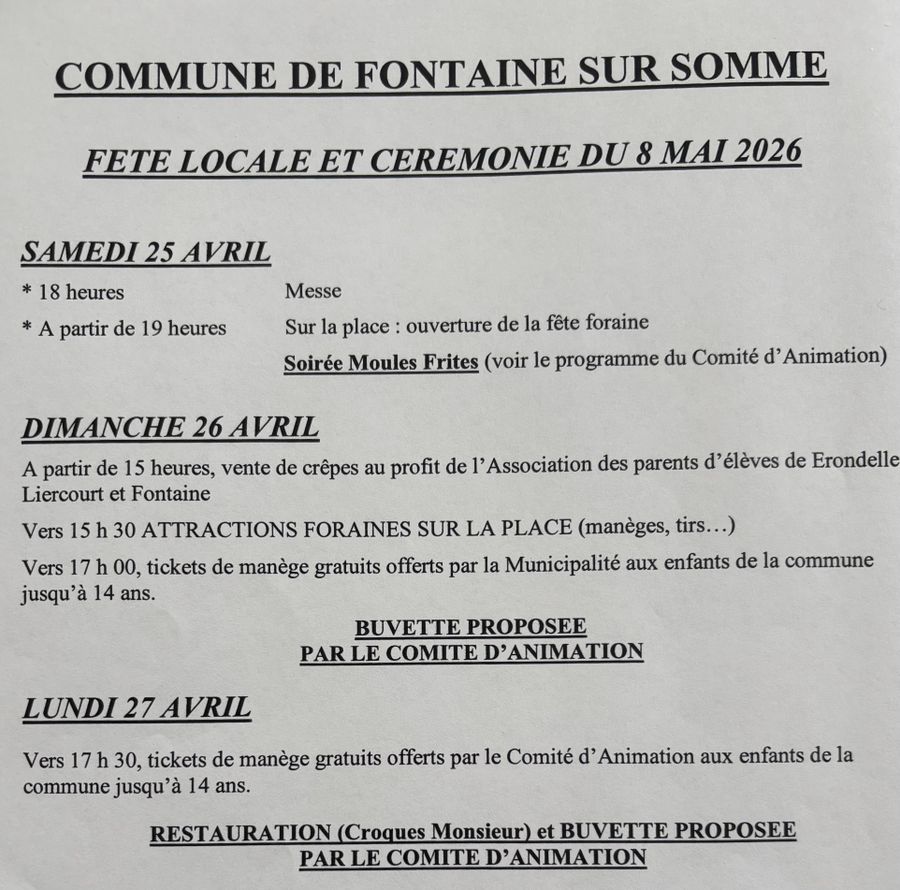 COMMUNE DE FONTAINE SUR SOMME

FETE LOCALE ET CEREMONIE DU 8 MAI 2026

SAMEDI 25 AVRIL

* 18 heures Messe

* A partir de 19 heures Sur la place : ouverture de la fête foraine

Soirée Moules Frites (voir le programme du Comité d'Animation)

DIMANCHE 26 AVRIL

A partir de 15 heures, vente de crêpes au profit de l'Association des parents d'élèves de Erondelle Liercourt et Fontaine

Vers 15 h 30 ATTRACTIONS FORAINES SUR LA PLACE (manèges, tirs…)

Vers 17 h 00, tickets de manège gratuits offerts par la Municipalité aux enfants de la commune jusqu'à 14 ans.

BUVETTE PROPOSEE
PAR LE COMITE D'ANIMATION

LUNDI 27 AVRIL

Vers 17 h 30, tickets de manège gratuits offerts par le Comité d'Animation aux enfants de la commune jusqu'à 14 ans.

RESTAURATION (Croques Monsieur) et BUVETTE PROPOSEE
PAR LE COMITE D'ANIMATION